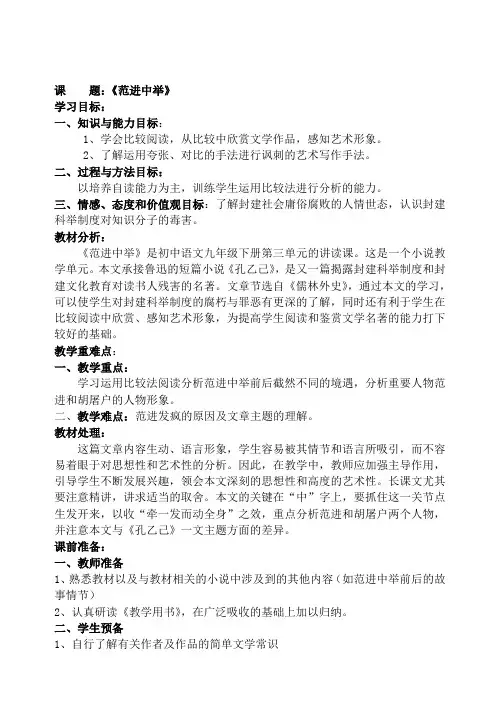 课 题：《范进中举》
学习目标：
一、知识与能力目标：
1、学会比较阅读，从比较中欣赏文学作品，感知艺术形象。
2、了解运用夸张、对比的手法进行讽刺的艺术写作手法。
二、过程与方法目标：
以培养自读能力为主，训练学生运用比较法进行分析的能力。
三、情感、态度和价值观目标：了解封建社会庸俗腐败的人情世态，认识封建科举制度对知识分子的毒害。
教材分析：
《范进中举》是初中语文九年级下册第三单元的讲读课。这是一个小说教学单元。本文承接鲁迅的短篇小说《孔乙己》，是又一篇揭露封建科举制度和封建文化教育对读书人残害的名著。文章节选自《儒林外史》，通过本文的学习，可以使学生对封建科举制度的腐朽与罪恶有更深的了解，同时还有利于学生在比较阅读中欣赏、感知艺术形象，为提高学生阅读和鉴赏文学名著的能力打下较好的基础。
教学重难点：
一、教学重点：
学习运用比较法阅读分析范进中举前后截然不同的境遇，分析重要人物范进和胡屠户的人物形象。
二、教学难点：范进发疯的原因及文章主题的理解。
教材处理：
这篇文章内容生动、语言形象，学生容易被其情节和语言所吸引，而不容易着眼于对思想性和艺术性的分析。因此，在教学中，教师应加强主导作用，引导学生不断发展兴趣，领会本文深刻的思想性和高度的艺术性。长课文尤其要注意精讲，讲求适当的取舍。本文的关键在“中”字上，要抓住这一关节点生发开来，以收“牵一发而动全身”之效，重点分析范进和胡屠户两个人物，并注意本文与《孔乙己》一文主题方面的差异。
课前准备：
一、教师准备
1、熟悉教材以及与教材相关的小说中涉及到的其他内容（如范进中举前后的故事情节）
2、认真研读《教学用书》，在广泛吸收的基础上加以归纳。
二、学生预备
1、自行了解有关作者及作品的简单文学常识